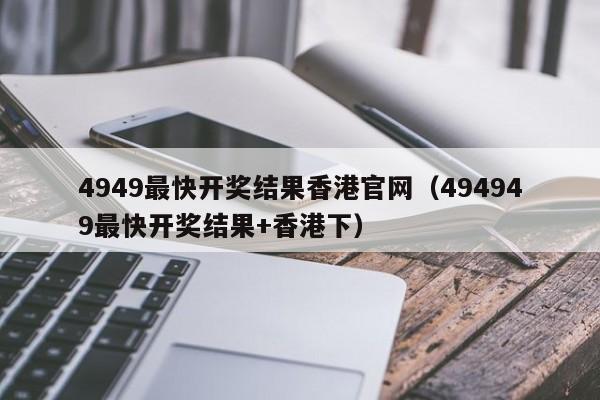 4949最快开奖结果香港官网（494949最快开奖结果+香港下）